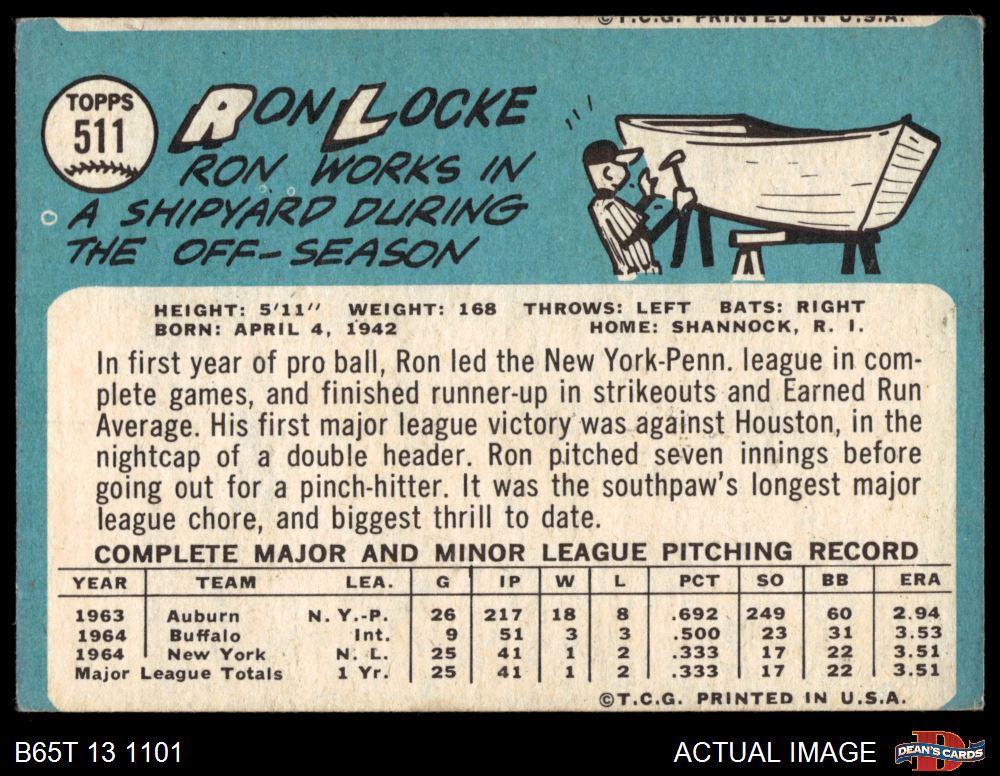 ©T.C.G. PRINTED IN U.S.A.

TOPPS
511

RON LOCKE
RON WORKS IN A SHIPYARD DURING THE OFF-SEASON

HEIGHT: 5'11" WEIGHT: 168 THROWS: LEFT BATS: RIGHT
BORN: APRIL 4, 1942 HOME: SHANNOCK, R. I.

In first year of pro ball, Ron led the New York-Penn. league in complete games, and finished runner-up in strikeouts and Earned Run Average. His first major league victory was against Houston, in the nightcap of a double header. Ron pitched seven innings before going out for a pinch-hitter. It was the southpaw's longest major league chore, and biggest thrill to date.

COMPLETE MAJOR AND MINOR LEAGUE PITCHING RECORD

| YEAR | TEAM | LEA. | G | IP | W | L | PCT | SO | BB | ERA |
|---|---|---|---|---|---|---|---|---|---|---|
| 1963 | Auburn | N. Y.-P. | 26 | 217 | 18 | 8 | .692 | 249 | 60 | 2.94 |
| 1964 | Buffalo | Int. | 9 | 51 | 3 | 3 | .500 | 23 | 31 | 3.53 |
| 1964 | New York | N. L. | 25 | 41 | 1 | 2 | .333 | 17 | 22 | 3.51 |
| Major League Totals | | 1 Yr. | 25 | 41 | 1 | 2 | .333 | 17 | 22 | 3.51 |

©T.C.G. PRINTED IN U.S.A.

B65T 13 1101

ACTUAL IMAGE

DEAN'S CARDS